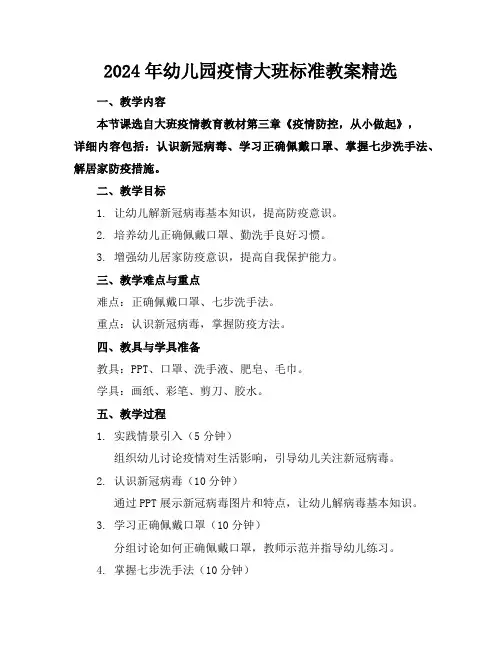 2024年幼儿园疫情大班标准教案精选

一、教学内容

本节课选自大班疫情教育教材第三章《疫情防控，从小做起》，详细内容包括：认识新冠病毒、学习正确佩戴口罩、掌握七步洗手法、解居家防疫措施。

二、教学目标

1. 让幼儿解新冠病毒基本知识，提高防疫意识。

2. 培养幼儿正确佩戴口罩、勤洗手良好习惯。

3. 增强幼儿居家防疫意识，提高自我保护能力。

三、教学难点与重点

难点：正确佩戴口罩、七步洗手法。

重点：认识新冠病毒，掌握防疫方法。

四、教具与学具准备

教具：PPT、口罩、洗手液、肥皂、毛巾。

学具：画纸、彩笔、剪刀、胶水。

五、教学过程

1. 实践情景引入（5分钟）

组织幼儿讨论疫情对生活影响，引导幼儿关注新冠病毒。

2. 认识新冠病毒（10分钟）

通过PPT展示新冠病毒图片和特点，让幼儿解病毒基本知识。

3. 学习正确佩戴口罩（10分钟）

分组讨论如何正确佩戴口罩，教师示范并指导幼儿练习。

4. 掌握七步洗手法（10分钟）